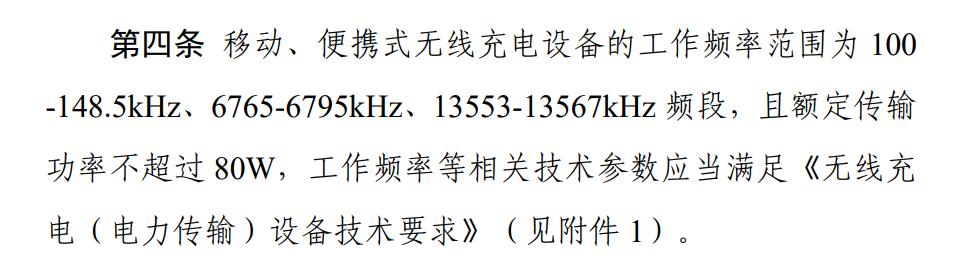 第四条 移动、便携式无线充电设备的工作频率范围为 100-148.5kHz、6765-6795kHz、13553-13567kHz 频段，且额定传输功率不超过 80W，工作频率等相关技术参数应当满足《无线充电（电力传输）设备技术要求》（见附件 1）。